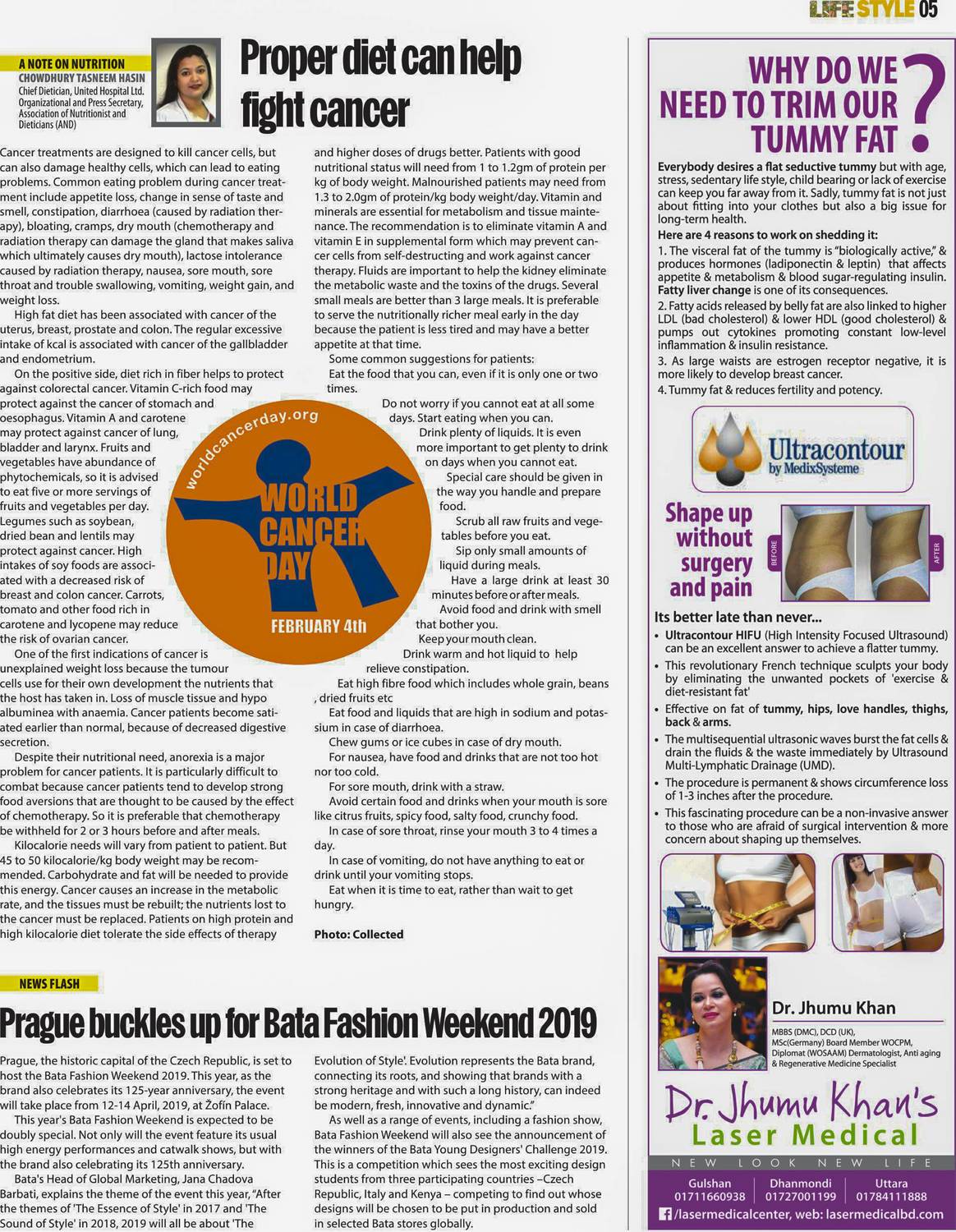 LIFE STYLE 05

A NOTE ON NUTRITION
CHOWDHURY TASNEEM HASIN
Chief Dietician, United Hospital Ltd.
Organizational and Press Secretary, Association of Nutritionist and Dieticians (AND)

Proper diet can help fight cancer

Cancer treatments are designed to kill cancer cells, but can also damage healthy cells, which can lead to eating problems. Common eating problem during cancer treatment include appetite loss, change in sense of taste and smell, constipation, diarrhoea (caused by radiation therapy), bloating, cramps, dry mouth (chemotherapy and radiation therapy can damage the gland that makes saliva which ultimately causes dry mouth), lactose intolerance caused by radiation therapy, nausea, sore mouth, sore throat and trouble swallowing, vomiting, weight gain, and weight loss.

High fat diet has been associated with cancer of the uterus, breast, prostate and colon. The regular excessive intake of kcal is associated with cancer of the gallbladder and endometrium.

On the positive side, diet rich in fiber helps to protect against colorectal cancer. Vitamin C-rich food may protect against the cancer of stomach and oesophagus. Vitamin A and carotene may protect against cancer of lung, bladder and larynx. Fruits and vegetables have abundance of phytochemicals, so it is advised to eat five or more servings of fruits and vegetables per day. Legumes such as soybean, dried bean and lentils may protect against cancer. High intakes of soy foods are associated with a decreased risk of breast and colon cancer. Carrots, tomato and other food rich in carotene and lycopene may reduce the risk of ovarian cancer.

One of the first indications of cancer is unexplained weight loss because the tumour cells use for their own development the nutrients that the host has taken in. Loss of muscle tissue and hypo albuminea with anaemia. Cancer patients become satiated earlier than normal, because of decreased digestive secretion.

Despite their nutritional need, anorexia is a major problem for cancer patients. It is particularly difficult to combat because cancer patients tend to develop strong food aversions that are thought to be caused by the effect of chemotherapy. So it is preferable that chemotherapy be withheld for 2 or 3 hours before and after meals.

Kilocalorie needs will vary from patient to patient. But 45 to 50 kilocalorie/kg body weight may be recommended. Carbohydrate and fat will be needed to provide this energy. Cancer causes an increase in the metabolic rate, and the tissues must be rebuilt; the nutrients lost to the cancer must be replaced. Patients on high protein and high kilocalorie diet tolerate the side effects of therapy and higher doses of drugs better. Patients with good nutritional status will need from 1 to 1.2gm of protein per kg of body weight. Malnourished patients may need from 1.3 to 2.0gm of protein/kg body weight/day. Vitamin and minerals are essential for metabolism and tissue maintenance. The recommendation is to eliminate vitamin A and vitamin E in supplemental form which may prevent cancer cells from self-destructing and work against cancer therapy. Fluids are important to help the kidney eliminate the metabolic waste and the toxins of the drugs. Several small meals are better than 3 large meals. It is preferable to serve the nutritionally richer meal early in the day because the patient is less tired and may have a better appetite at that time.

Some common suggestions for patients:

Eat the food that you can, even if it is only one or two times.

Do not worry if you cannot eat at all some days. Start eating when you can.

Drink plenty of liquids. It is even more important to get plenty to drink on days when you cannot eat.

Special care should be given in the way you handle and prepare food.

Scrub all raw fruits and vegetables before you eat.

Sip only small amounts of liquid during meals.

Have a large drink at least 30 minutes before or after meals.

Avoid food and drink with smell that bother you.

Keep your mouth clean.

Drink warm and hot liquid to help relieve constipation.

Eat high fibre food which includes whole grain, beans , dried fruits etc

Eat food and liquids that are high in sodium and potassium in case of diarrhoea.

Chew gums or ice cubes in case of dry mouth.

For nausea, have food and drinks that are not too hot nor too cold.

For sore mouth, drink with a straw.

Avoid certain food and drinks when your mouth is sore like citrus fruits, spicy food, salty food, crunchy food.

In case of sore throat, rinse your mouth 3 to 4 times a day.

In case of vomiting, do not have anything to eat or drink until your vomiting stops.

Eat when it is time to eat, rather than wait to get hungry.

Photo: Collected

worldcancerday.org
WORLD CANCER DAY
FEBRUARY 4th

NEWS FLASH

Prague buckles up for Bata Fashion Weekend 2019

Prague, the historic capital of the Czech Republic, is set to host the Bata Fashion Weekend 2019. This year, as the brand also celebrates its 125-year anniversary, the event will take place from 12-14 April, 2019, at Žofín Palace.

This year's Bata Fashion Weekend is expected to be doubly special. Not only will the event feature its usual high energy performances and catwalk shows, but with the brand also celebrating its 125th anniversary.

Bata's Head of Global Marketing, Jana Chadova Barbati, explains the theme of the event this year, "After the themes of 'The Essence of Style' in 2017 and 'The Sound of Style' in 2018, 2019 will all be about 'The Evolution of Style'. Evolution represents the Bata brand, connecting its roots, and showing that brands with a strong heritage and with such a long history, can indeed be modern, fresh, innovative and dynamic."

As well as a range of events, including a fashion show, Bata Fashion Weekend will also see the announcement of the winners of the Bata Young Designers' Challenge 2019. This is a competition which sees the most exciting design students from three participating countries –Czech Republic, Italy and Kenya – competing to find out whose designs will be chosen to be put in production and sold in selected Bata stores globally.

WHY DO WE NEED TO TRIM OUR TUMMY FAT ?

Everybody desires a flat seductive tummy but with age, stress, sedentary life style, child bearing or lack of exercise can keep you far away from it. Sadly, tummy fat is not just about fitting into your clothes but also a big issue for long-term health.

Here are 4 reasons to work on shedding it:
1. The visceral fat of the tummy is "biologically active," & produces hormones (ladiponectin & leptin) that affects appetite & metabolism & blood sugar-regulating insulin. Fatty liver change is one of its consequences.
2. Fatty acids released by belly fat are also linked to higher LDL (bad cholesterol) & lower HDL (good cholesterol) & pumps out cytokines promoting constant low-level inflammation & insulin resistance.
3. As large waists are estrogen receptor negative, it is more likely to develop breast cancer.
4. Tummy fat & reduces fertility and potency.

Ultracontour by MedixSysteme

Shape up without surgery and pain

BEFORE AFTER

Its better late than never...
• Ultracontour HIFU (High Intensity Focused Ultrasound) can be an excellent answer to achieve a flatter tummy.
• This revolutionary French technique sculpts your body by eliminating the unwanted pockets of 'exercise & diet-resistant fat'
• Effective on fat of tummy, hips, love handles, thighs, back & arms.
• The multisequential ultrasonic waves burst the fat cells & drain the fluids & the waste immediately by Ultrasound Multi-Lymphatic Drainage (UMD).
• The procedure is permanent & shows circumference loss of 1-3 inches after the procedure.
• This fascinating procedure can be a non-invasive answer to those who are afraid of surgical intervention & more concern about shaping up themselves.

Dr. Jhumu Khan
MBBS (DMC), DCD (UK), MSc(Germany) Board Member WOCPM, Diplomat (WOSAAM) Dermatologist, Anti aging & Regenerative Medicine Specialist

Dr. Jhumu Khan's Laser Medical
NEW LOOK NEW LIFE
Gulshan 01711660938 Dhanmondi 01727001199 Uttara 01784111888
/lasermedicalcenter, web: lasermedicalbd.com